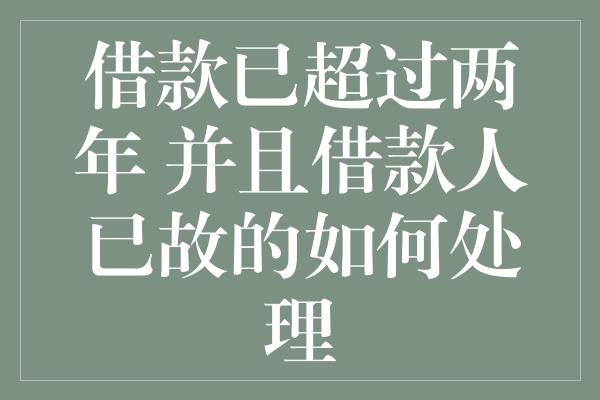 借款已超过两年 并且借款人已故的如何处理